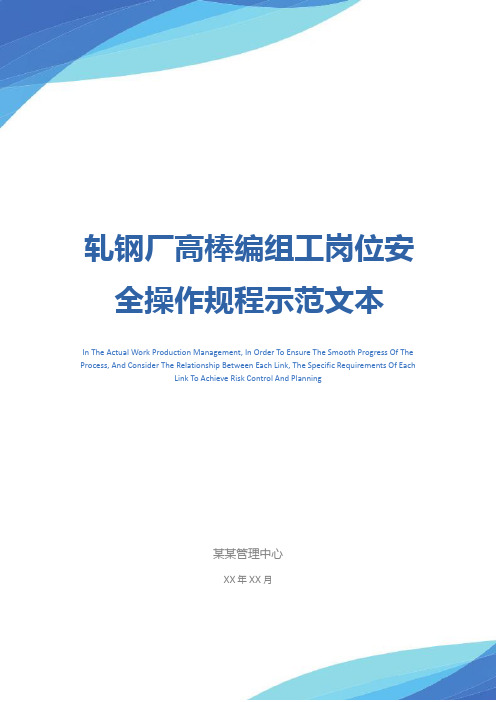 轧钢厂高棒编组工岗位安全操作规程示范文本

In The Actual Work Production Management, In Order To Ensure The Smooth Progress Of The Process, And Consider The Relationship Between Each Link, The Specific Requirements Of Each Link To Achieve Risk Control And Planning

某某管理中心

XX 年 XX 月